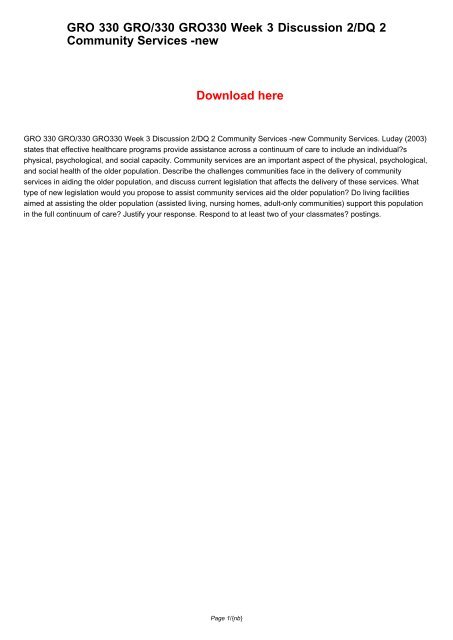 GRO 330 GRO/330 GRO330 Week 3 Discussion 2/DQ 2 Community Services -new

Download here

GRO 330 GRO/330 GRO330 Week 3 Discussion 2/DQ 2 Community Services -new Community Services. Luday (2003) states that effective healthcare programs provide assistance across a continuum of care to include an individual?s physical, psychological, and social capacity. Community services are an important aspect of the physical, psychological, and social health of the older population. Describe the challenges communities face in the delivery of community services in aiding the older population, and discuss current legislation that affects the delivery of these services. What type of new legislation would you propose to assist community services aid the older population? Do living facilities aimed at assisting the older population (assisted living, nursing homes, adult-only communities) support this population in the full continuum of care? Justify your response. Respond to at least two of your classmates? postings.

Page 1/{nb}